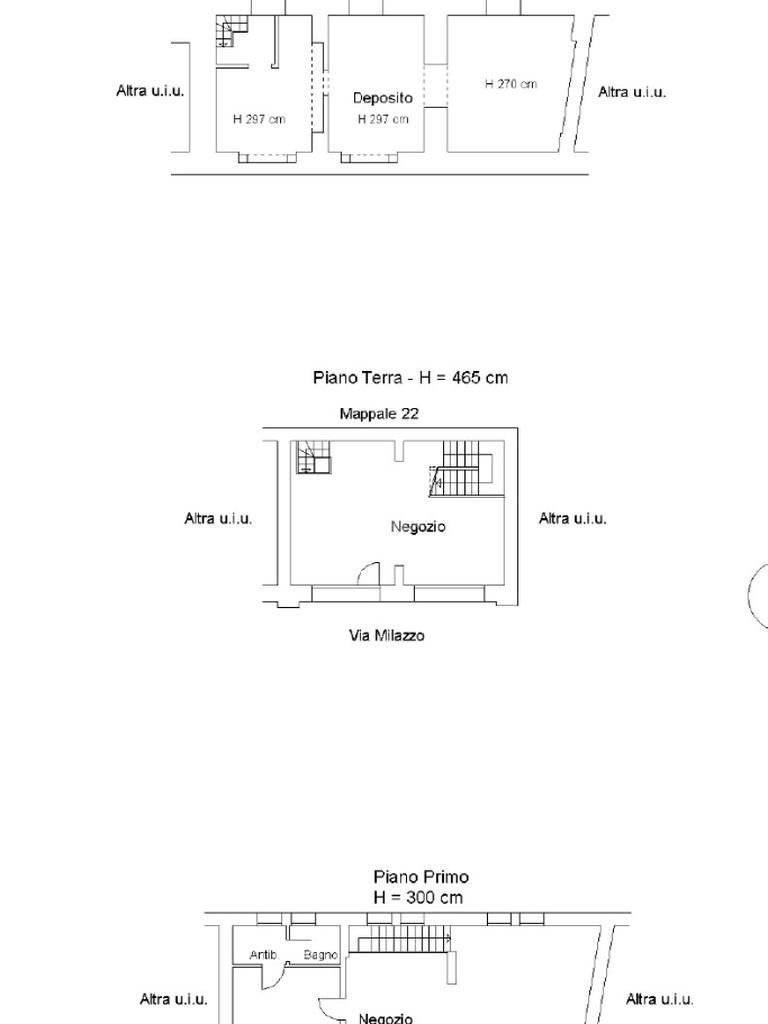 Altra u.i.u.

H 297 cm

Deposito
H 297 cm

H 270 cm

Altra u.i.u.

Piano Terra - H = 465 cm

Mappale 22

Altra u.i.u.

Negozio

Altra u.i.u.

Via Milazzo

Piano Primo
H = 300 cm

Antib.

Bagno

Altra u.i.u.

Negozio

Altra u.i.u.